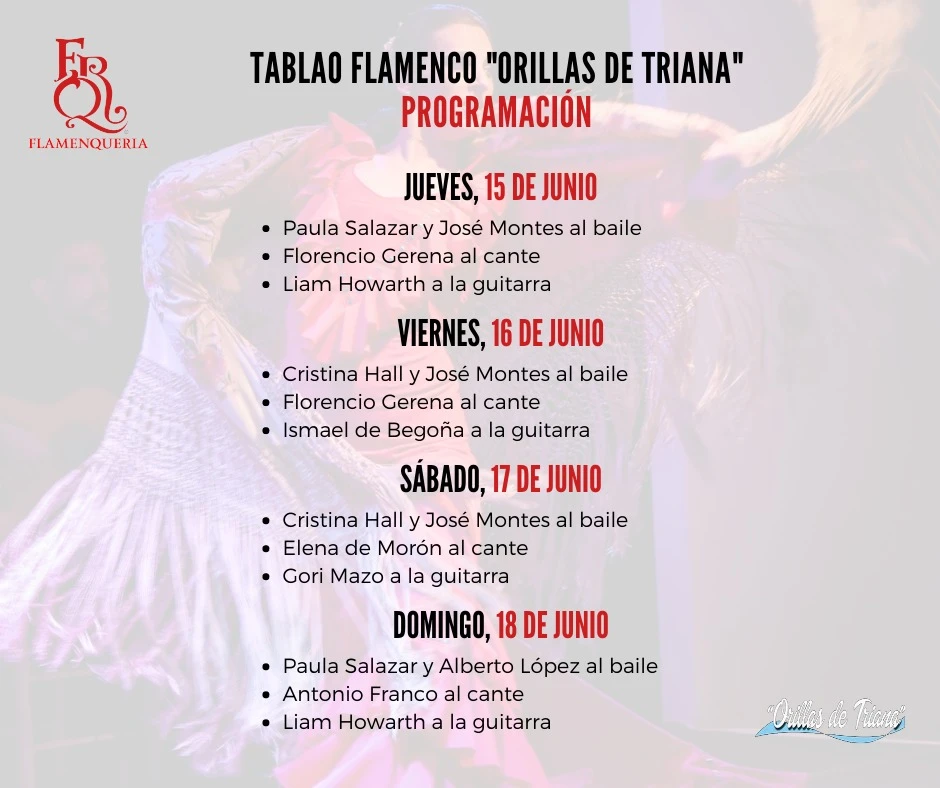 FRQ
FLAMENQUERIA

TABLAO FLAMENCO "ORILLAS DE TRIANA"
PROGRAMACIÓN

JUEVES, 15 DE JUNIO

• Paula Salazar y José Montes al baile
• Florencio Gerena al cante
• Liam Howarth a la guitarra

VIERNES, 16 DE JUNIO

• Cristina Hall y José Montes al baile
• Florencio Gerena al cante
• Ismael de Begoña a la guitarra

SÁBADO, 17 DE JUNIO

• Cristina Hall y José Montes al baile
• Elena de Morón al cante
• Gori Mazo a la guitarra

DOMINGO, 18 DE JUNIO

• Paula Salazar y Alberto López al baile
• Antonio Franco al cante
• Liam Howarth a la guitarra

"Orillas de Triana"